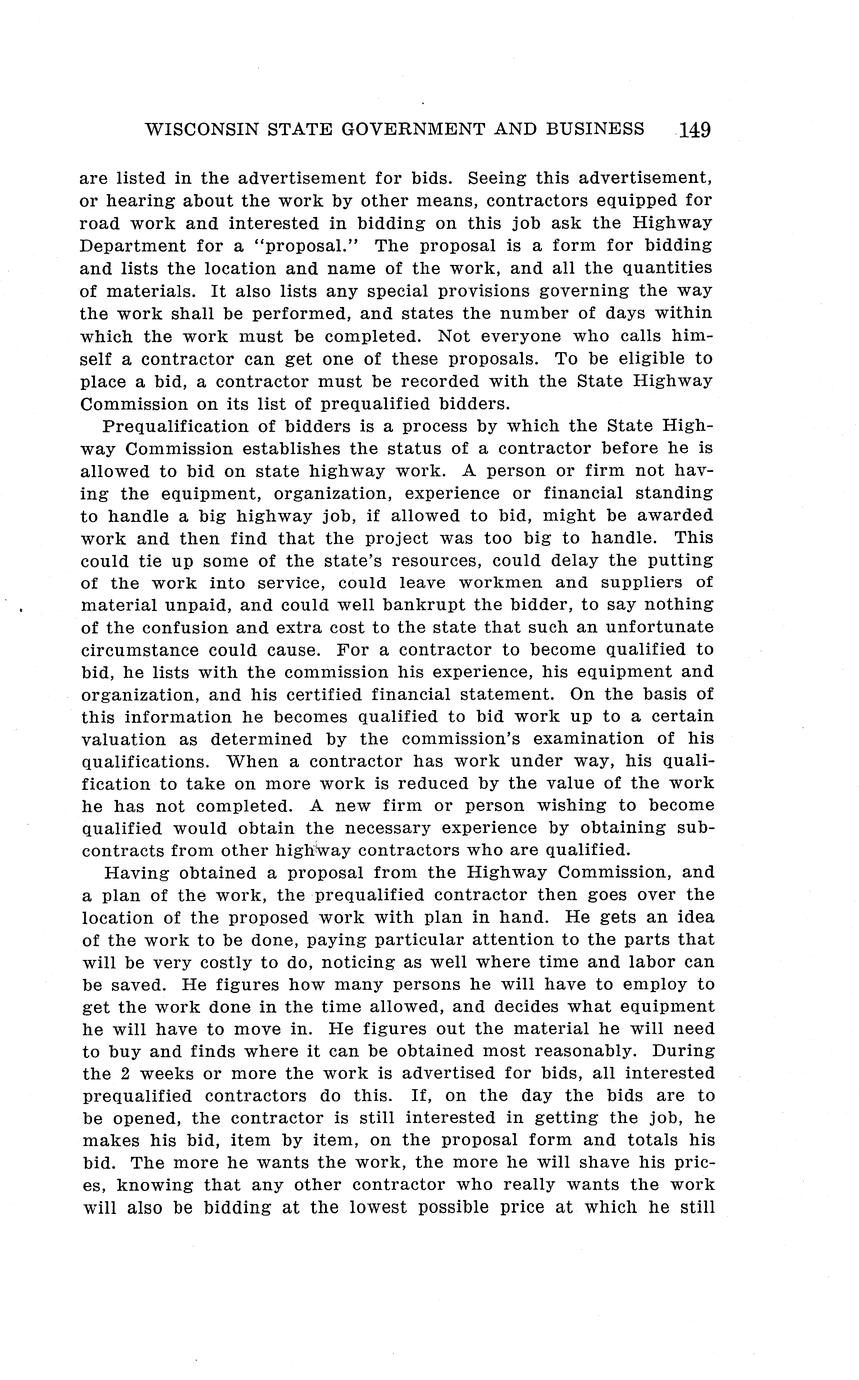 WISCONSIN STATE GOVERNMENT AND BUSINESS 149

are listed in the advertisement for bids. Seeing this advertisement, or hearing about the work by other means, contractors equipped for road work and interested in bidding on this job ask the Highway Department for a "proposal." The proposal is a form for bidding and lists the location and name of the work, and all the quantities of materials. It also lists any special provisions governing the way the work shall be performed, and states the number of days within which the work must be completed. Not everyone who calls himself a contractor can get one of these proposals. To be eligible to place a bid, a contractor must be recorded with the State Highway Commission on its list of prequalified bidders.

Prequalification of bidders is a process by which the State Highway Commission establishes the status of a contractor before he is allowed to bid on state highway work. A person or firm not having the equipment, organization, experience or financial standing to handle a big highway job, if allowed to bid, might be awarded work and then find that the project was too big to handle. This could tie up some of the state's resources, could delay the putting of the work into service, could leave workmen and suppliers of material unpaid, and could well bankrupt the bidder, to say nothing of the confusion and extra cost to the state that such an unfortunate circumstance could cause. For a contractor to become qualified to bid, he lists with the commission his experience, his equipment and organization, and his certified financial statement. On the basis of this information he becomes qualified to bid work up to a certain valuation as determined by the commission's examination of his qualifications. When a contractor has work under way, his qualification to take on more work is reduced by the value of the work he has not completed. A new firm or person wishing to become qualified would obtain the necessary experience by obtaining subcontracts from other highway contractors who are qualified.

Having obtained a proposal from the Highway Commission, and a plan of the work, the prequalified contractor then goes over the location of the proposed work with plan in hand. He gets an idea of the work to be done, paying particular attention to the parts that will be very costly to do, noticing as well where time and labor can be saved. He figures how many persons he will have to employ to get the work done in the time allowed, and decides what equipment he will have to move in. He figures out the material he will need to buy and finds where it can be obtained most reasonably. During the 2 weeks or more the work is advertised for bids, all interested prequalified contractors do this. If, on the day the bids are to be opened, the contractor is still interested in getting the job, he makes his bid, item by item, on the proposal form and totals his bid. The more he wants the work, the more he will shave his prices, knowing that any other contractor who really wants the work will also be bidding at the lowest possible price at which he still